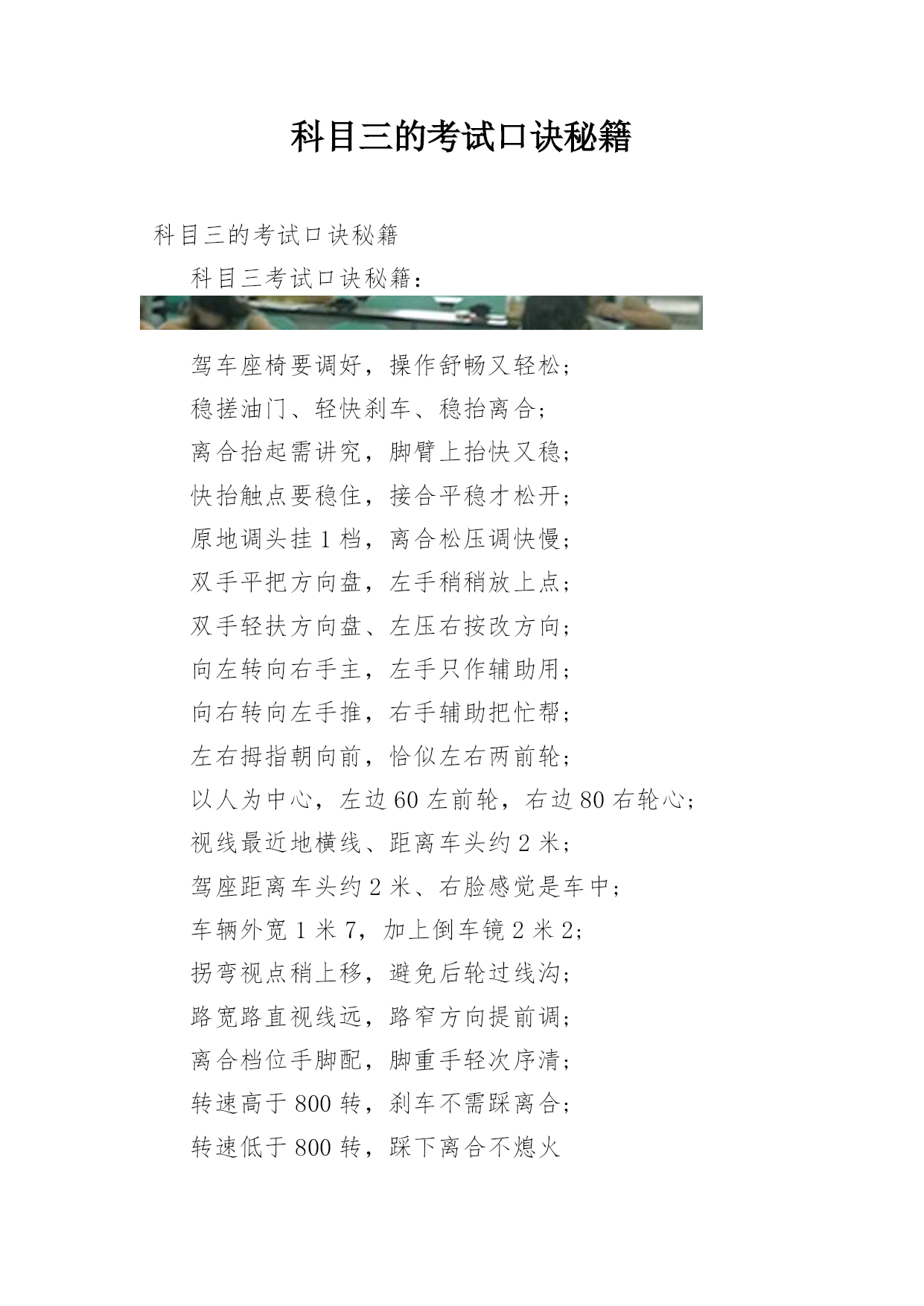 科目三的考试口诀秘籍

科目三的考试口诀秘籍

科目三考试口诀秘籍：

驾车座椅要调好，操作舒畅又轻松；

稳搓油门、轻快刹车、稳抬离合；

离合抬起需讲究，脚臂上抬快又稳；

快抬触点要稳住，接合平稳才松开；

原地调头挂 1 档，离合松压调快慢；

双手平把方向盘，左手稍稍放上点；

双手轻扶方向盘、左压右按改方向；

向左转向右手主，左手只作辅助用；

向右转向左手推，右手辅助把忙帮；

左右拇指朝向前，恰似左右两前轮；

以人为中心，左边 60 左前轮，右边 80 右轮心；

视线最近地横线、距离车头约 2 米；

驾座距离车头约 2 米、右脸感觉是车中；

车辆外宽 1 米 7，加上倒车镜 2 米 2；

拐弯视点稍上移，避免后轮过线沟；

路宽路直视线远，路窄方向提前调；

离合档位手脚配，脚重手轻次序清；

转速高于 800 转，刹车不需踩离合；

转速低于 800 转，踩下离合不熄火